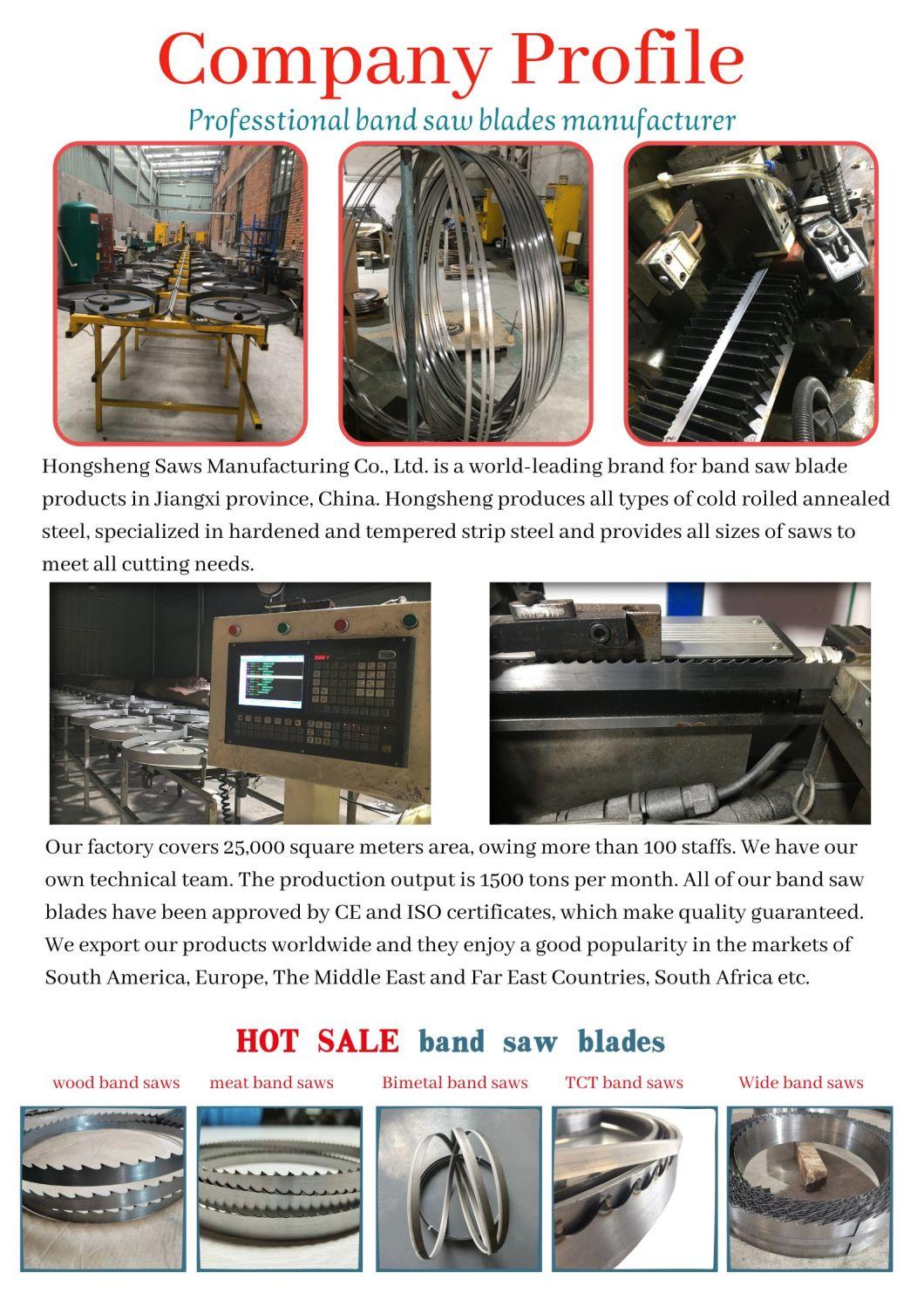 Company Profile

Professtional band saw blades manufacturer

Hongsheng Saws Manufacturing Co., Ltd. is a world-leading brand for band saw blade products in Jiangxi province, China. Hongsheng produces all types of cold roiled annealed steel, specialized in hardened and tempered strip steel and provides all sizes of saws to meet all cutting needs.

Our factory covers 25,000 square meters area, owing more than 100 staffs. We have our own technical team. The production output is 1500 tons per month. All of our band saw blades have been approved by CE and ISO certificates, which make quality guaranteed. We export our products worldwide and they enjoy a good popularity in the markets of South America, Europe, The Middle East and Far East Countries, South Africa etc.

HOT SALE band saw blades

wood band saws

meat band saws

Bimetal band saws

TCT band saws

Wide band saws